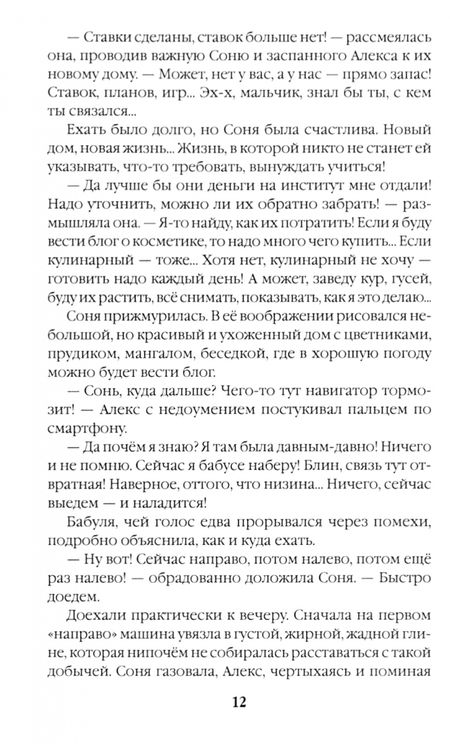 — Ставки сделаны, ставок больше нет! — рассмеялась она, проводив важную Соню и заспанного Алекса к их новому дому. — Может, нет у вас, а у нас — прямо запас! Ставок, планов, игр... Эх-х, мальчик, знал бы ты, с кем ты связался...

Ехать было долго, но Соня была счастлива. Новый дом, новая жизнь... Жизнь, в которой никто не станет ей указывать, что-то требовать, вынуждать учиться!

— Да лучше бы они деньги на институт мне отдали! Надо уточнить, можно ли их обратно забрать! — размышляла она. — Я-то найду, как их потратить! Если я буду вести блог о косметике, то надо много чего купить... Если кулинарный — тоже... Хотя нет, кулинарный не хочу — готовить надо каждый день! А может, заведу кур, гусей, буду их растить, всё снимать, показывать, как я это делаю...

Соня прижмурилась. В её воображении рисовался небольшой, но красивый и ухоженный дом с цветниками, прудиком, мангалом, беседкой, где в хорошую погоду можно будет вести блог.

— Сонь, куда дальше? Чего-то тут навигатор тормозит! — Алекс с недоумением постукивал пальцем по смартфону.

— Да почём я знаю? Я там была давным-давно! Ничего и не помню. Сейчас я бабусе наберу! Блин, связь тут отвратная! Наверное, оттого, что низина... Ничего, сейчас выедем — и наладится!

Бабуля, чей голос едва прорывался через помехи, подробно объяснила, как и куда ехать.

— Ну вот! Сейчас направо, потом налево, потом ещё раз налево! — обрадованно доложила Соня. — Быстро доедем.

Доехали практически к вечеру. Сначала на первом «направо» машина увязла в густой, жирной, жадной глине, которая нипочём не собиралась расставаться с такой добычей. Соня газовала, Алекс, чертыхаясь и поминая

12